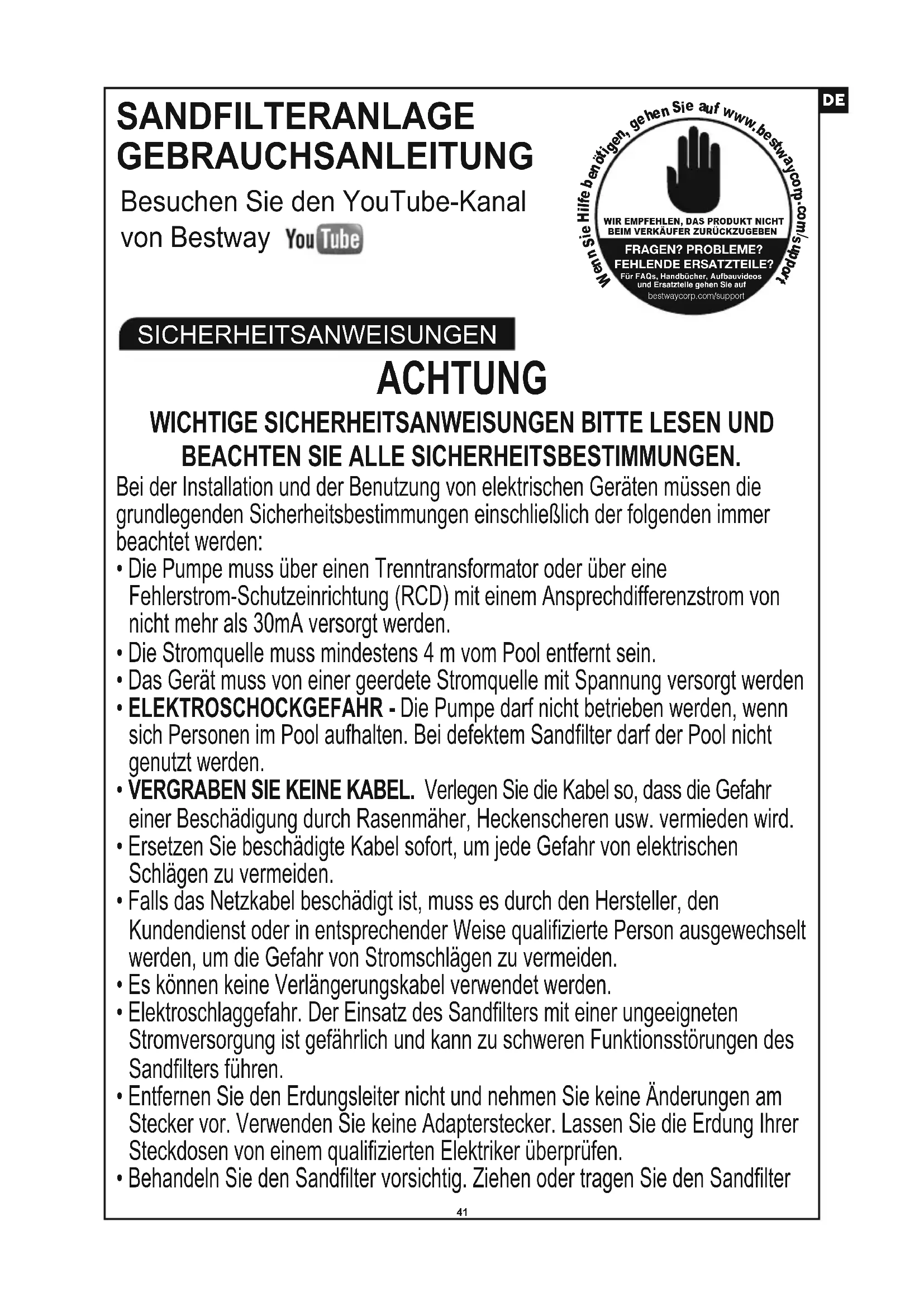 DE

SANDFILTERANLAGE GEBRAUCHSANLEITUNG

Besuchen Sie den YouTube-Kanal von Bestway YouTube

Wenn Sie Hilfe benötigen, gehen Sie auf www.bestwaycorp.com/support

WIR EMPFEHLEN, DAS PRODUKT NICHT BEIM VERKÄUFER ZURÜCKZUGEBEN

FRAGEN? PROBLEME? FEHLENDE ERSATZTEILE?

Für FAQs, Handbücher, Aufbauvideos und Ersatzteile gehen Sie auf bestwaycorp.com/support

SICHERHEITSANWEISUNGEN

ACHTUNG

WICHTIGE SICHERHEITSANWEISUNGEN BITTE LESEN UND BEACHTEN SIE ALLE SICHERHEITSBESTIMMUNGEN.

Bei der Installation und der Benutzung von elektrischen Geräten müssen die grundlegenden Sicherheitsbestimmungen einschließlich der folgenden immer beachtet werden:

• Die Pumpe muss über einen Trenntransformator oder über eine Fehlerstrom-Schutzeinrichtung (RCD) mit einem Ansprechdifferenzstrom von nicht mehr als 30mA versorgt werden.
• Die Stromquelle muss mindestens 4 m vom Pool entfernt sein.
• Das Gerät muss von einer geerdete Stromquelle mit Spannung versorgt werden
• ELEKTROSCHOCKGEFAHR - Die Pumpe darf nicht betrieben werden, wenn sich Personen im Pool aufhalten. Bei defektem Sandfilter darf der Pool nicht genutzt werden.
• VERGRABEN SIE KEINE KABEL. Verlegen Sie die Kabel so, dass die Gefahr einer Beschädigung durch Rasenmäher, Heckenscheren usw. vermieden wird.
• Ersetzen Sie beschädigte Kabel sofort, um jede Gefahr von elektrischen Schlägen zu vermeiden.
• Falls das Netzkabel beschädigt ist, muss es durch den Hersteller, den Kundendienst oder in entsprechender Weise qualifizierte Person ausgewechselt werden, um die Gefahr von Stromschlägen zu vermeiden.
• Es können keine Verlängerungskabel verwendet werden.
• Elektroschlaggefahr. Der Einsatz des Sandfilters mit einer ungeeigneten Stromversorgung ist gefährlich und kann zu schweren Funktionsstörungen des Sandfilters führen.
• Entfernen Sie den Erdungsleiter nicht und nehmen Sie keine Änderungen am Stecker vor. Verwenden Sie keine Adapterstecker. Lassen Sie die Erdung Ihrer Steckdosen von einem qualifizierten Elektriker überprüfen.
• Behandeln Sie den Sandfilter vorsichtig. Ziehen oder tragen Sie den Sandfilter

41